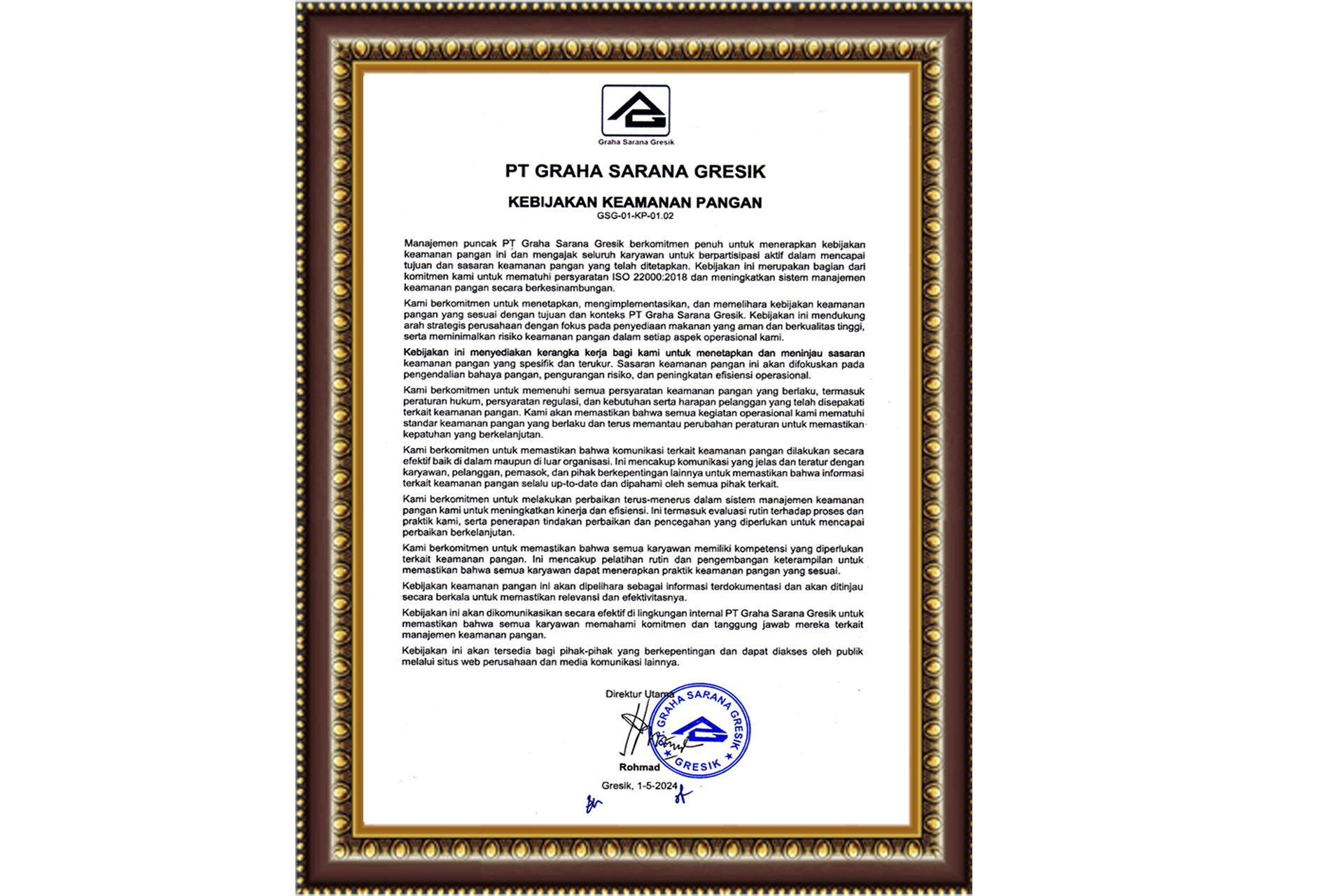 Graha Sarana Gresik

PT GRAHA SARANA GRESIK

KEBIJAKAN KEAMANAN PANGAN
GSG-01-KP-01.02

Manajemen puncak PT Graha Sarana Gresik berkomitmen penuh untuk menerapkan kebijakan keamanan pangan ini dan mengajak seluruh karyawan untuk berpartisipasi aktif dalam mencapai tujuan dan sasaran keamanan pangan yang telah ditetapkan. Kebijakan ini merupakan bagian dari komitmen kami untuk mematuhi persyaratan ISO 22000:2018 dan meningkatkan sistem manajemen keamanan pangan secara berkesinambungan.

Kami berkomitmen untuk menetapkan, mengimplementasikan, dan memelihara kebijakan keamanan pangan yang sesuai dengan tujuan dan konteks PT Graha Sarana Gresik. Kebijakan ini mendukung arah strategis perusahaan dengan fokus pada penyediaan makanan yang aman dan berkualitas tinggi, serta meminimalkan risiko keamanan pangan dalam setiap aspek operasional kami.

Kebijakan ini menyediakan kerangka kerja bagi kami untuk menetapkan dan meninjau sasaran keamanan pangan yang spesifik dan terukur. Sasaran keamanan pangan ini akan difokuskan pada pengendalian bahaya pangan, pengurangan risiko, dan peningkatan efisiensi operasional.

Kami berkomitmen untuk memenuhi semua persyaratan keamanan pangan yang berlaku, termasuk peraturan hukum, persyaratan regulasi, dan kebutuhan serta harapan pelanggan yang telah disepakati terkait keamanan pangan. Kami akan memastikan bahwa semua kegiatan operasional kami mematuhi standar keamanan pangan yang berlaku dan terus memantau perubahan peraturan untuk memastikan kepatuhan yang berkelanjutan.

Kami berkomitmen untuk memastikan bahwa komunikasi terkait keamanan pangan dilakukan secara efektif baik di dalam maupun di luar organisasi. Ini mencakup komunikasi yang jelas dan teratur dengan karyawan, pelanggan, pemasok, dan pihak berkepentingan lainnya untuk memastikan bahwa informasi terkait keamanan pangan selalu up-to-date dan dipahami oleh semua pihak terkait.

Kami berkomitmen untuk melakukan perbaikan terus-menerus dalam sistem manajemen keamanan pangan kami untuk meningkatkan kinerja dan efisiensi. Ini termasuk evaluasi rutin terhadap proses dan praktik kami, serta penerapan tindakan perbaikan dan pencegahan yang diperlukan untuk mencapai perbaikan berkelanjutan.

Kami berkomitmen untuk memastikan bahwa semua karyawan memiliki kompetensi yang diperlukan terkait keamanan pangan. Ini mencakup pelatihan rutin dan pengembangan keterampilan untuk memastikan bahwa semua karyawan dapat menerapkan praktik keamanan pangan yang sesuai.

Kebijakan keamanan pangan ini akan dipelihara sebagai informasi terdokumentasi dan akan ditinjau secara berkala untuk memastikan relevansi dan efektivitasnya.

Kebijakan ini akan dikomunikasikan secara efektif di lingkungan internal PT Graha Sarana Gresik untuk memastikan bahwa semua karyawan memahami komitmen dan tanggung jawab mereka terkait manajemen keamanan pangan.

Kebijakan ini akan tersedia bagi pihak-pihak yang berkepentingan dan dapat diakses oleh publik melalui situs web perusahaan dan media komunikasi lainnya.

Direktur Utama

GRAHA SARANA GRESIK
GRESIK

Rohmad

Gresik, 1-5-2024